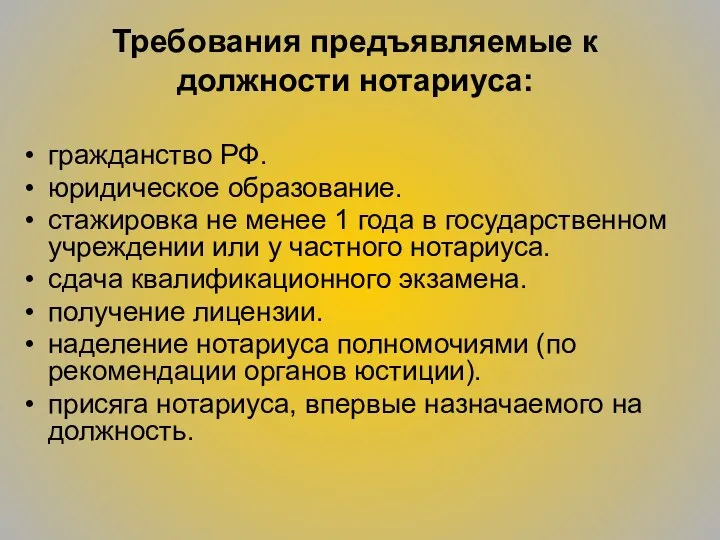 Требования предъявляемые к должности нотариуса:

• гражданство РФ.
• юридическое образование.
• стажировка не менее 1 года в государственном учреждении или у частного нотариуса.
• сдача квалификационного экзамена.
• получение лицензии.
• наделение нотариуса полномочиями (по рекомендации органов юстиции).
• присяга нотариуса, впервые назначаемого на должность.